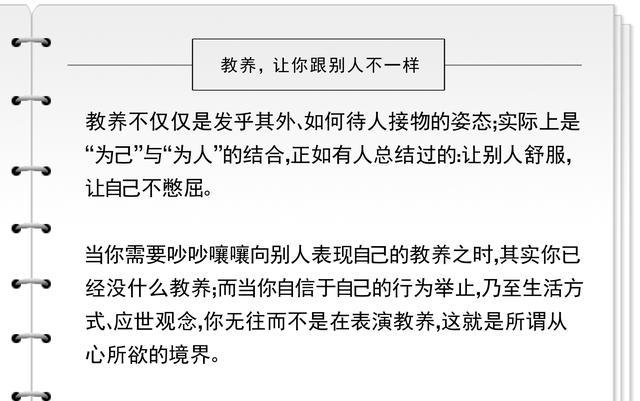 教养，让你跟别人不一样

教养不仅仅是发乎其外、如何待人接物的姿态;实际上是“为己”与“为人”的结合,正如有人总结过的:让别人舒服,让自己不憋屈。

当你需要吵吵嚷嚷向别人表现自己的教养之时,其实你已经没什么教养;而当你自信于自己的行为举止,乃至生活方式、应世观念,你无往而不是在表演教养,这就是所谓从心所欲的境界。